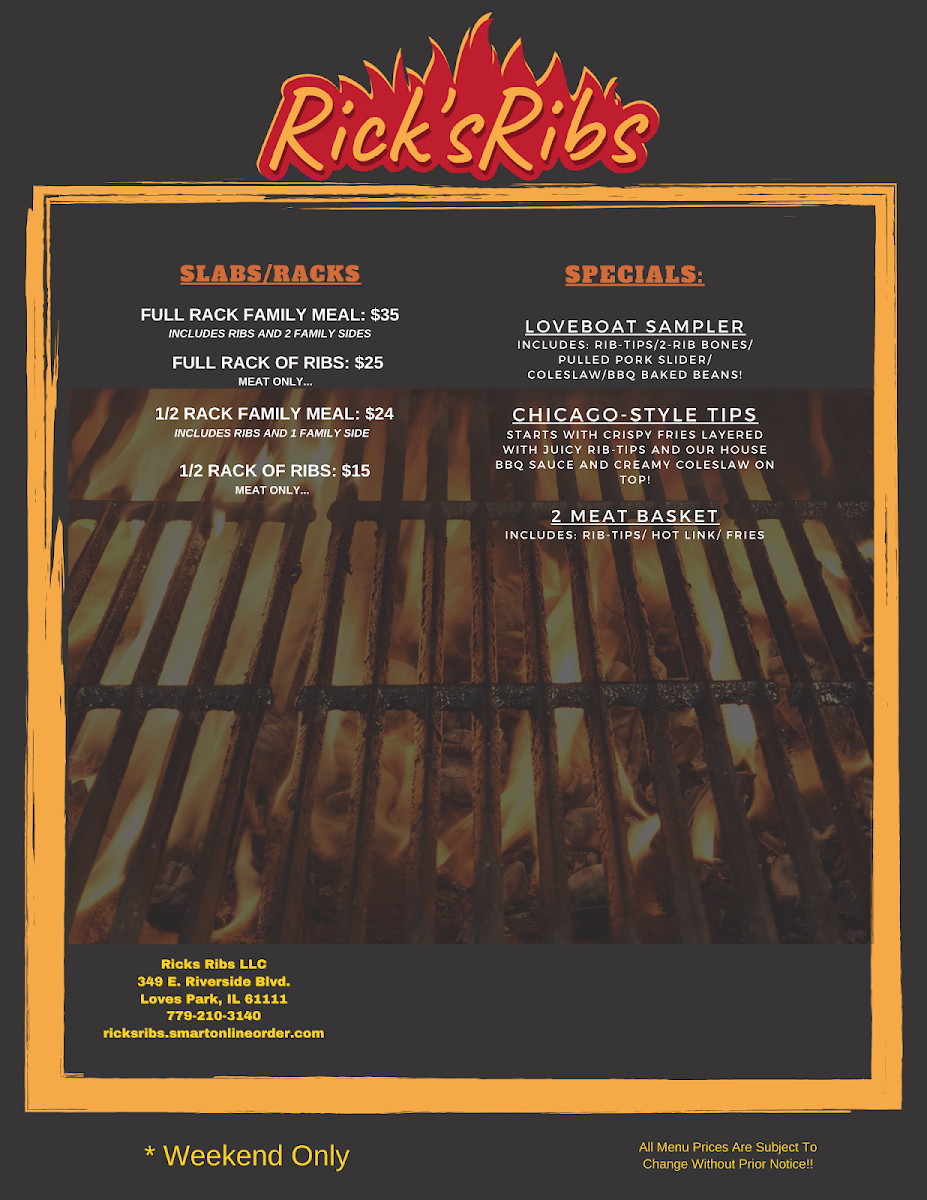 Rick'sRibs

SLABS/RACKS

FULL RACK FAMILY MEAL: $35
INCLUDES RIBS AND 2 FAMILY SIDES

FULL RACK OF RIBS: $25
MEAT ONLY...

1/2 RACK FAMILY MEAL: $24
INCLUDES RIBS AND 1 FAMILY SIDE

1/2 RACK OF RIBS: $15
MEAT ONLY...

SPECIALS:

LOVEBOAT SAMPLER
INCLUDES: RIB-TIPS/2-RIB BONES/ PULLED PORK SLIDER/ COLESLAW/BBQ BAKED BEANS!

CHICAGO-STYLE TIPS
STARTS WITH CRISPY FRIES LAYERED WITH JUICY RIB-TIPS AND OUR HOUSE BBQ SAUCE AND CREAMY COLESLAW ON TOP!

2 MEAT BASKET
INCLUDES: RIB-TIPS/ HOT LINK/ FRIES

Ricks Ribs LLC
349 E. Riverside Blvd.
Loves Park, IL 61111
779-210-3140
ricksribs.smartonlineorder.com

* Weekend Only

All Menu Prices Are Subject To Change Without Prior Notice!!